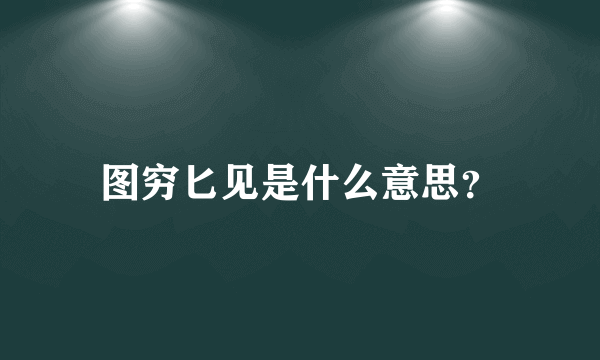 图穷匕见是什么意思？